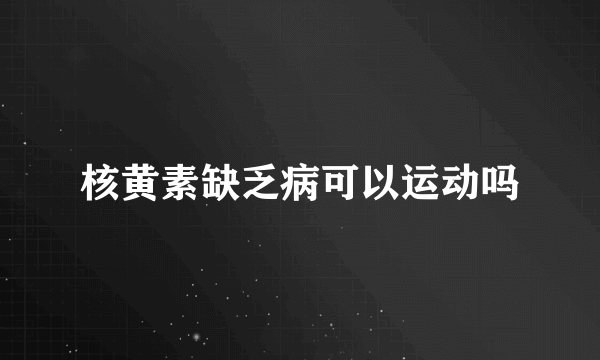 核黄素缺乏病可以运动吗